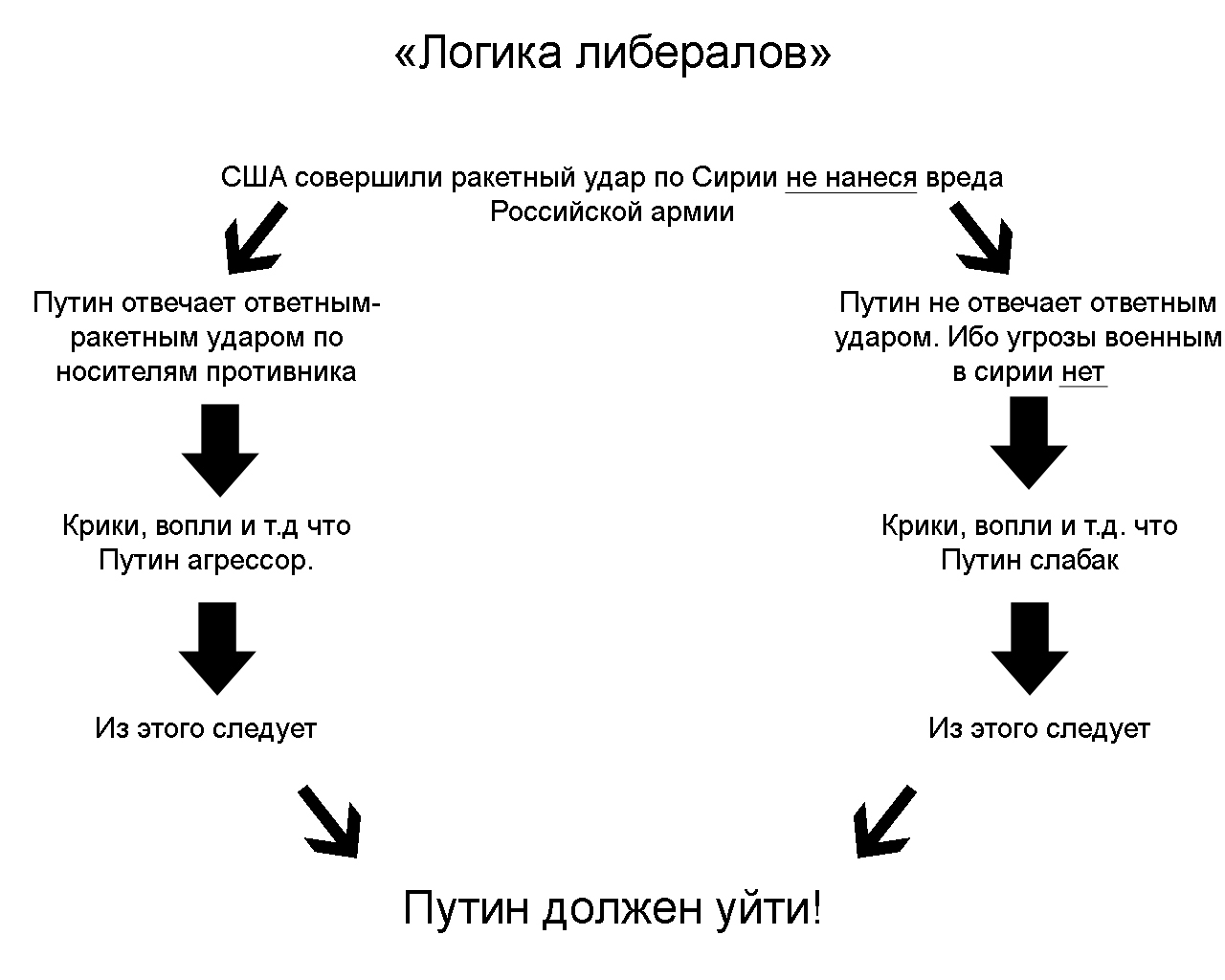 «Логика либералов»

США совершили ракетный удар по Сирии не нанеся вреда Российской армии

Путин отвечает ответным-ракетным ударом по носителям противника

Крики, вопли и т.д что Путин агрессор.

Из этого следует

Путин не отвечает ответным ударом. Ибо угрозы военным в сирии нет

Крики, вопли и т.д. что Путин слабак

Из этого следует

Путин должен уйти!